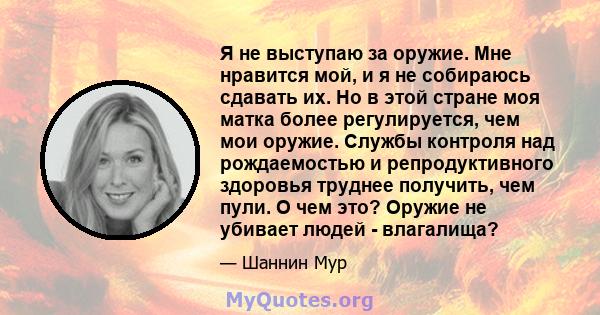 Я не выступаю за оружие. Мне нравится мой, и я не собираюсь сдавать их. Но в этой стране моя матка более регулируется, чем мои оружие. Службы контроля над рождаемостью и репродуктивного здоровья труднее получить, чем пули. О чем это? Оружие не убивает людей - влагалища?

— Шаннин Мур

MyQuotes.org